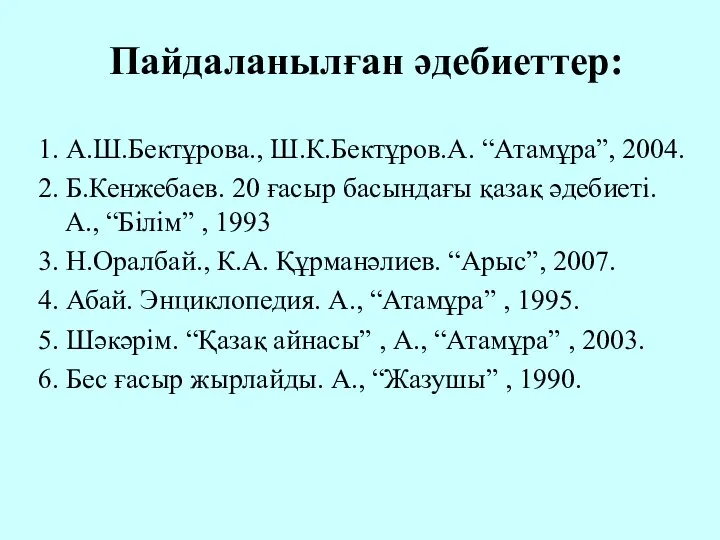 Пайдаланылған әдебиеттер:

1. А.Ш.Бектұрова., Ш.К.Бектұров.А. “Атамұра”, 2004.
2. Б.Кенжебаев. 20 ғасыр басындағы қазақ әдебиеті. А., “Білім” , 1993
3. Н.Оралбай., К.А. Құрманәлиев. “Арыс”, 2007.
4. Абай. Энциклопедия. А., “Атамұра” , 1995.
5. Шәкәрім. “Қазақ айнасы” , А., “Атамұра” , 2003.
6. Бес ғасыр жырлайды. А., “Жазушы” , 1990.